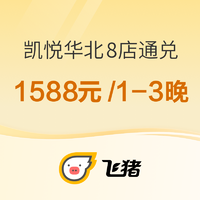 凯悦华北8店通兑

1588元 /1-3晚

飞猪